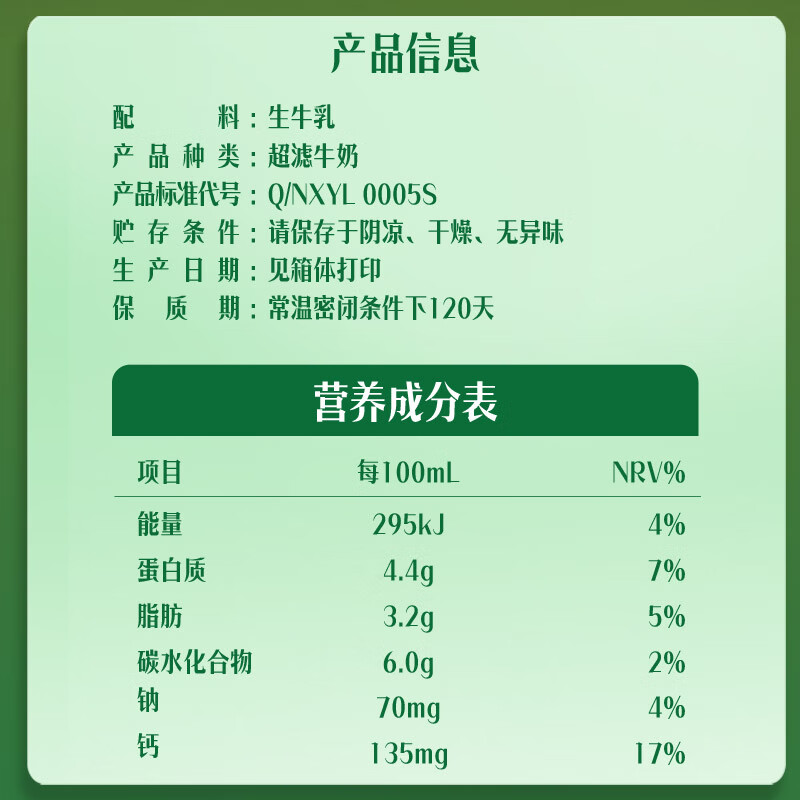 产品信息

配料：生牛乳
产品种类：超滤牛奶
产品标准代号：Q/NXYL 0005S
贮存条件：请保存于阴凉、干燥、无异味
生产日期：见箱体打印
保质期：常温密闭条件下120天

营养成分表

| 项目 | 每100mL | NRV% |
|---|---|---|
| 能量 | 295kJ | 4% |
| 蛋白质 | 4.4g | 7% |
| 脂肪 | 3.2g | 5% |
| 碳水化合物 | 6.0g | 2% |
| 钠 | 70mg | 4% |
| 钙 | 135mg | 17% |